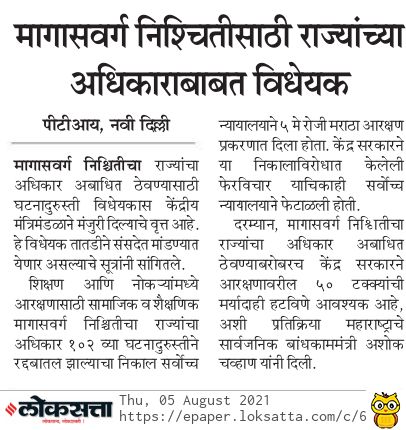 मागासवर्ग निश्चितीसाठी राज्यांच्या अधिकाराबाबत विधेयक

पीटीआय, नवी दिल्ली

मागासवर्ग निश्चितीचा राज्यांचा अधिकार अबाधित ठेवण्यासाठी घटनादुरुस्ती विधेयकास केंद्रीय मंत्रिमंडळाने मंजुरी दिल्याचे वृत्त आहे. हे विधेयक तातडीने संसदेत मांडण्यात येणार असल्याचे सूत्रांनी सांगितले.

शिक्षण आणि नोकऱ्यांमध्ये आरक्षणासाठी सामाजिक व शैक्षणिक मागासवर्ग निश्चितीचा राज्यांचा अधिकार १०२ व्या घटनादुरुस्तीने रद्दबातल झाल्याचा निकाल सर्वोच्च न्यायालयाने ५ मे रोजी मराठा आरक्षण प्रकरणात दिला होता. केंद्र सरकारने या निकालाविरोधात केलेली फेरविचार याचिकाही सर्वोच्च न्यायालयाने फेटाळली होती.

दरम्यान, मागासवर्ग निश्चितीचा राज्यांचा अधिकार अबाधित ठेवण्याबरोबरच केंद्र सरकारने आरक्षणावरील ५० टक्क्यांची मर्यादाही हटविणे आवश्यक आहे, अशी प्रतिक्रिया महाराष्ट्राचे सार्वजनिक बांधकाममंत्री अशोक चव्हाण यांनी दिली.

लोकसत्ता
Thu, 05 August 2021
https://epaper.loksatta.com/c/6